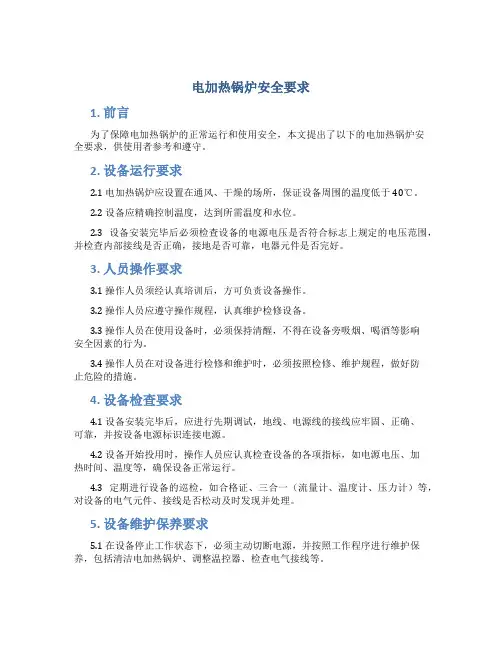 电加热锅炉安全要求

1. 前言

为了保障电加热锅炉的正常运行和使用安全，本文提出了以下的电加热锅炉安全要求，供使用者参考和遵守。

2. 设备运行要求

2.1 电加热锅炉应设置在通风、干燥的场所，保证设备周围的温度低于40℃。

2.2 设备应精确控制温度，达到所需温度和水位。

2.3 设备安装完毕后必须检查设备的电源电压是否符合标志上规定的电压范围，并检查内部接线是否正确，接地是否可靠，电器元件是否完好。

3. 人员操作要求

3.1 操作人员须经认真培训后，方可负责设备操作。

3.2 操作人员应遵守操作规程，认真维护检修设备。

3.3 操作人员在使用设备时，必须保持清醒，不得在设备旁吸烟、喝酒等影响安全因素的行为。

3.4 操作人员在对设备进行检修和维护时，必须按照检修、维护规程，做好防止危险的措施。

4. 设备检查要求

4.1 设备安装完毕后，应进行先期调试，地线、电源线的接线应牢固、正确、可靠，并按设备电源标识连接电源。

4.2 设备开始投用时，操作人员应认真检查设备的各项指标，如电源电压、加热时间、温度等，确保设备正常运行。

4.3 定期进行设备的巡检，如合格证、三合一（流量计、温度计、压力计）等，对设备的电气元件、接线是否松动及时发现并处理。

5. 设备维护保养要求

5.1 在设备停止工作状态下，必须主动切断电源，并按照工作程序进行维护保养，包括清洁电加热锅炉、调整温控器、检查电气接线等。